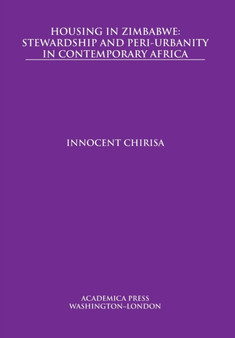 HOUSING IN ZIMBABWE: STEWARDSHIP AND PERI-URBANITY IN CONTEMPORARY AFRICA

INNOCENT CHIRISA

ACADEMICA PRESS
WASHINGTON–LONDON